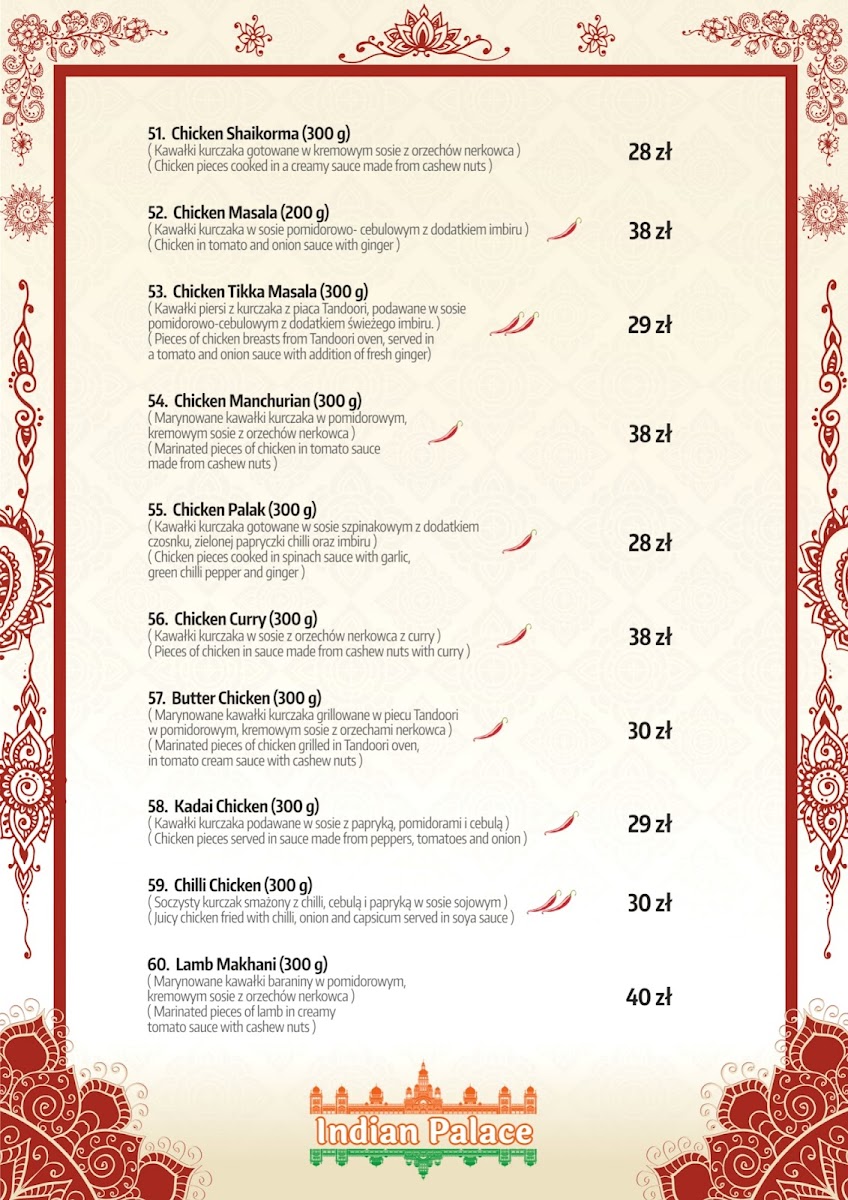 51. Chicken Shaikorma (300 g)
( Kawałki kurczaka gotowane w kremowym sosie z orzechów nerkowca )
( Chicken pieces cooked in a creamy sauce made from cashew nuts )
28 zł

52. Chicken Masala (200 g)
( Kawałki kurczaka w sosie pomidorowo- cebulowym z dodatkiem imbiru )
( Chicken in tomato and onion sauce with ginger )
38 zł

53. Chicken Tikka Masala (300 g)
( Kawałki piersi z kurczaka z piaca Tandoori, podawane w sosie pomidorowo-cebulowym z dodatkiem świeżego imbiru. )
( Pieces of chicken breasts from Tandoori oven, served in a tomato and onion sauce with addition of fresh ginger)
29 zł

54. Chicken Manchurian (300 g)
( Marynowane kawałki kurczaka w pomidorowym, kremowym sosie z orzechów nerkowca )
( Marinated pieces of chicken in tomato sauce made from cashew nuts )
38 zł

55. Chicken Palak (300 g)
( Kawałki kurczaka gotowane w sosie szpinakowym z dodatkiem czosnku, zielonej papryczki chilli oraz imbiru )
( Chicken pieces cooked in spinach sauce with garlic, green chilli pepper and ginger )
28 zł

56. Chicken Curry (300 g)
( Kawałki kurczaka w sosie z orzechów nerkowca z curry )
( Pieces of chicken in sauce made from cashew nuts with curry )
38 zł

57. Butter Chicken (300 g)
( Marynowane kawałki kurczaka grillowane w piecu Tandoori w pomidorowym, kremowym sosie z orzechami nerkowca )
( Marinated pieces of chicken grilled in Tandoori oven, in tomato cream sauce with cashew nuts )
30 zł

58. Kadai Chicken (300 g)
( Kawałki kurczaka podawane w sosie z papryką, pomidorami i cebulą )
( Chicken pieces served in sauce made from peppers, tomatoes and onion )
29 zł

59. Chilli Chicken (300 g)
( Soczysty kurczak smażony z chilli, cebulą i papryką w sosie sojowym )
( Juicy chicken fried with chilli, onion and capsicum served in soya sauce )
30 zł

60. Lamb Makhani (300 g)
( Marynowane kawałki baraniny w pomidorowym, kremowym sosie z orzechów nerkowca )
( Marinated pieces of lamb in creamy tomato sauce with cashew nuts )
40 zł

Indian Palace